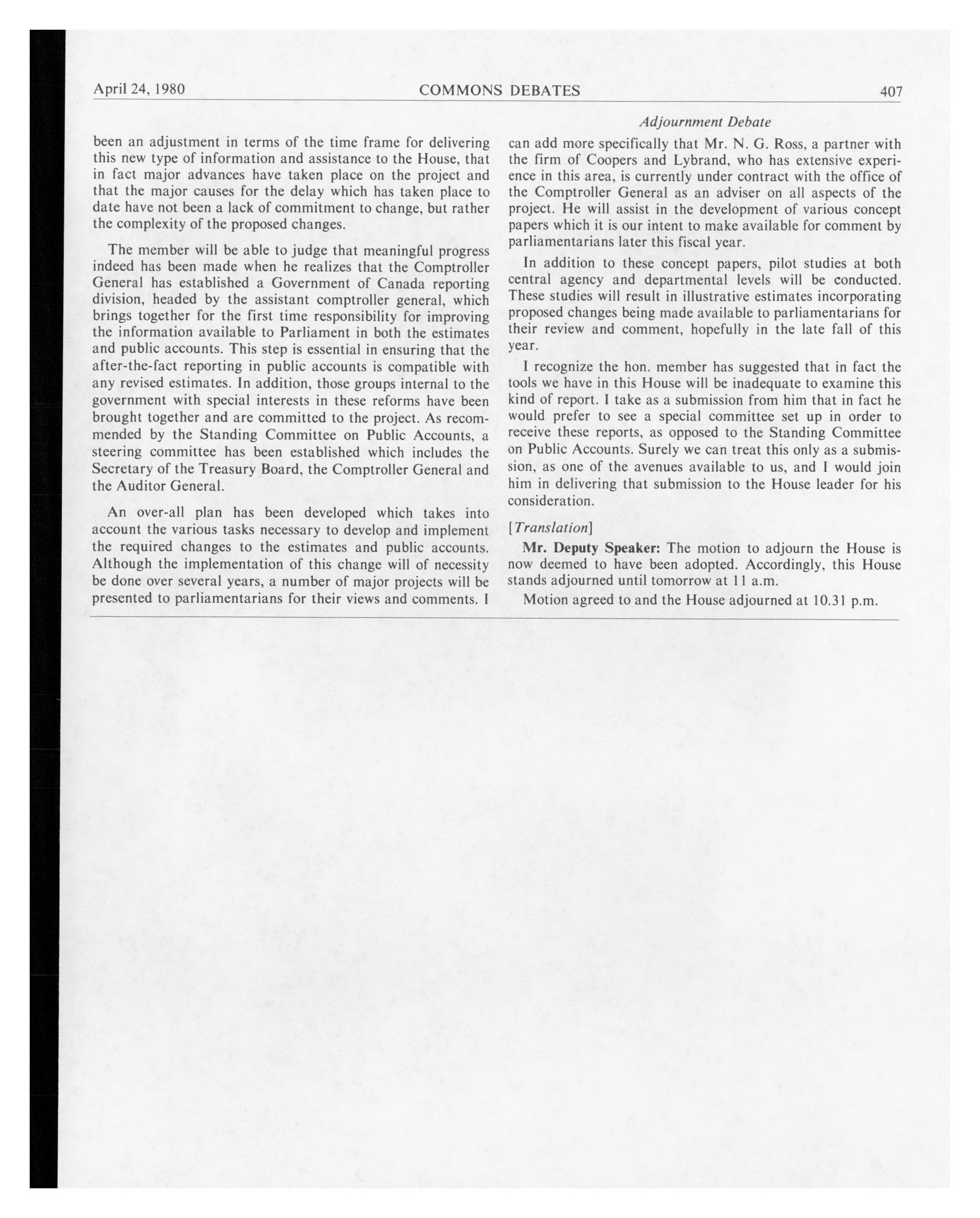 April 24, 1980 COMMONS DEBATES 407

Adjournment Debate

been an adjustment in terms of the time frame for delivering this new type of information and assistance to the House, that in fact major advances have taken place on the project and that the major causes for the delay which has taken place to date have not been a lack of commitment to change, but rather the complexity of the proposed changes.

The member will be able to judge that meaningful progress indeed has been made when he realizes that the Comptroller General has established a Government of Canada reporting division, headed by the assistant comptroller general, which brings together for the first time responsibility for improving the information available to Parliament in both the estimates and public accounts. This step is essential in ensuring that the after-the-fact reporting in public accounts is compatible with any revised estimates. In addition, those groups internal to the government with special interests in these reforms have been brought together and are committed to the project. As recommended by the Standing Committee on Public Accounts, a steering committee has been established which includes the Secretary of the Treasury Board, the Comptroller General and the Auditor General.

An over-all plan has been developed which takes into account the various tasks necessary to develop and implement the required changes to the estimates and public accounts. Although the implementation of this change will of necessity be done over several years, a number of major projects will be presented to parliamentarians for their views and comments. I can add more specifically that Mr. N. G. Ross, a partner with the firm of Coopers and Lybrand, who has extensive experience in this area, is currently under contract with the office of the Comptroller General as an adviser on all aspects of the project. He will assist in the development of various concept papers which it is our intent to make available for comment by parliamentarians later this fiscal year.

In addition to these concept papers, pilot studies at both central agency and departmental levels will be conducted. These studies will result in illustrative estimates incorporating proposed changes being made available to parliamentarians for their review and comment, hopefully in the late fall of this year.

I recognize the hon. member has suggested that in fact the tools we have in this House will be inadequate to examine this kind of report. I take as a submission from him that in fact he would prefer to see a special committee set up in order to receive these reports, as opposed to the Standing Committee on Public Accounts. Surely we can treat this only as a submission, as one of the avenues available to us, and I would join him in delivering that submission to the House leader for his consideration.

[Translation]

Mr. Deputy Speaker: The motion to adjourn the House is now deemed to have been adopted. Accordingly, this House stands adjourned until tomorrow at 11 a.m.

Motion agreed to and the House adjourned at 10.31 p.m.